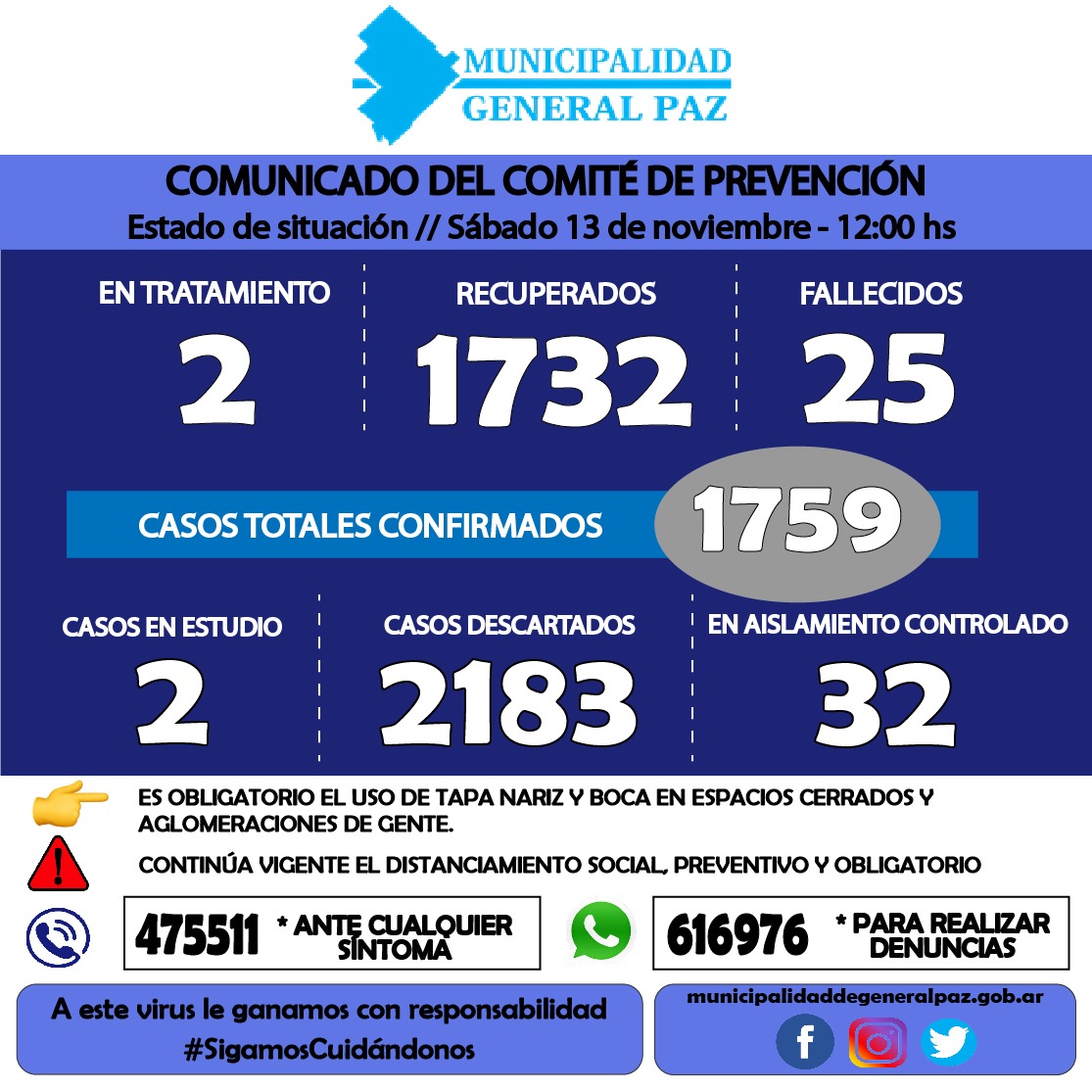 MUNICIPALIDAD
GENERAL PAZ

COMUNICADO DEL COMITÉ DE PREVENCIÓN
Estado de situación // Sábado 13 de noviembre - 12:00 hs

EN TRATAMIENTO
2

RECUPERADOS
1732

FALLECIDOS
25

CASOS TOTALES CONFIRMADOS
1759

CASOS EN ESTUDIO
2

CASOS DESCARTADOS
2183

EN AISLAMIENTO CONTROLADO
32

ES OBLIGATORIO EL USO DE TAPA NARIZ Y BOCA EN ESPACIOS CERRADOS Y AGLOMERACIONES DE GENTE.

CONTINÚA VIGENTE EL DISTANCIAMIENTO SOCIAL, PREVENTIVO Y OBLIGATORIO

475511 * ANTE CUALQUIER SÍNTOMA

616976 * PARA REALIZAR DENUNCIAS

A este virus le ganamos con responsabilidad
#SigamosCuidándonos

municipalidaddegeneralpaz.gob.ar